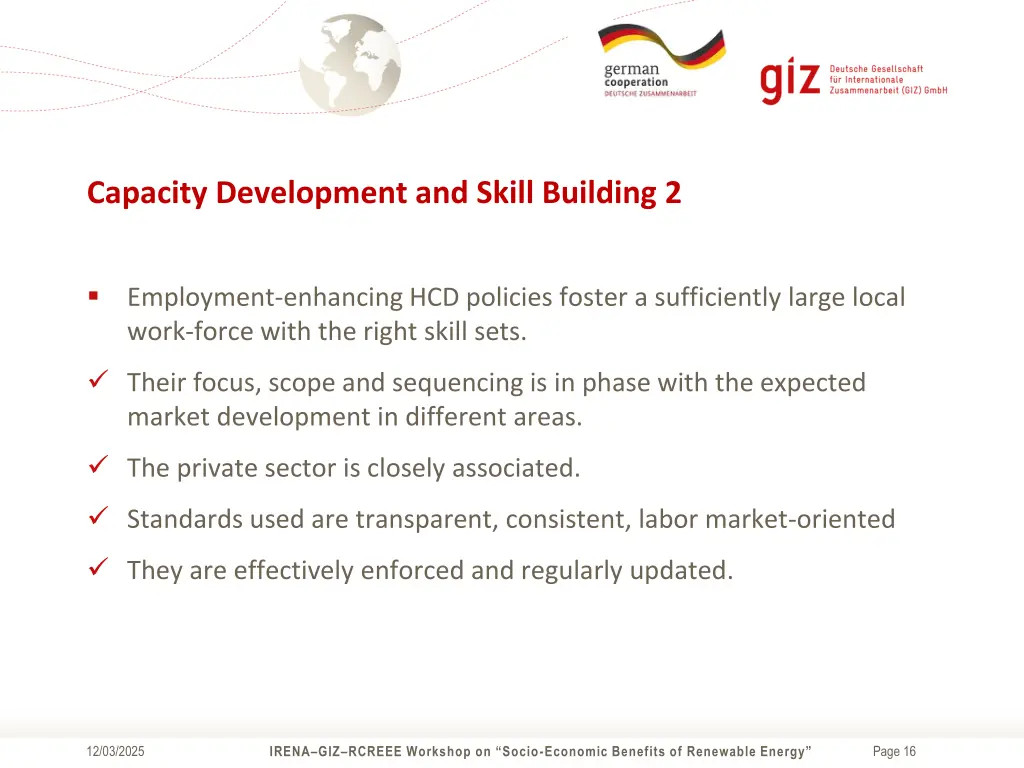 german cooperation
DEUTSCHE ZUSAMMENARBEIT

giz Deutsche Gesellschaft für Internationale Zusammenarbeit (GIZ) GmbH

Capacity Development and Skill Building 2

▪ Employment-enhancing HCD policies foster a sufficiently large local work-force with the right skill sets.

✓ Their focus, scope and sequencing is in phase with the expected market development in different areas.

✓ The private sector is closely associated.

✓ Standards used are transparent, consistent, labor market-oriented

✓ They are effectively enforced and regularly updated.

12/03/2025 IRENA–GIZ–RCREEE Workshop on "Socio-Economic Benefits of Renewable Energy" Page 16